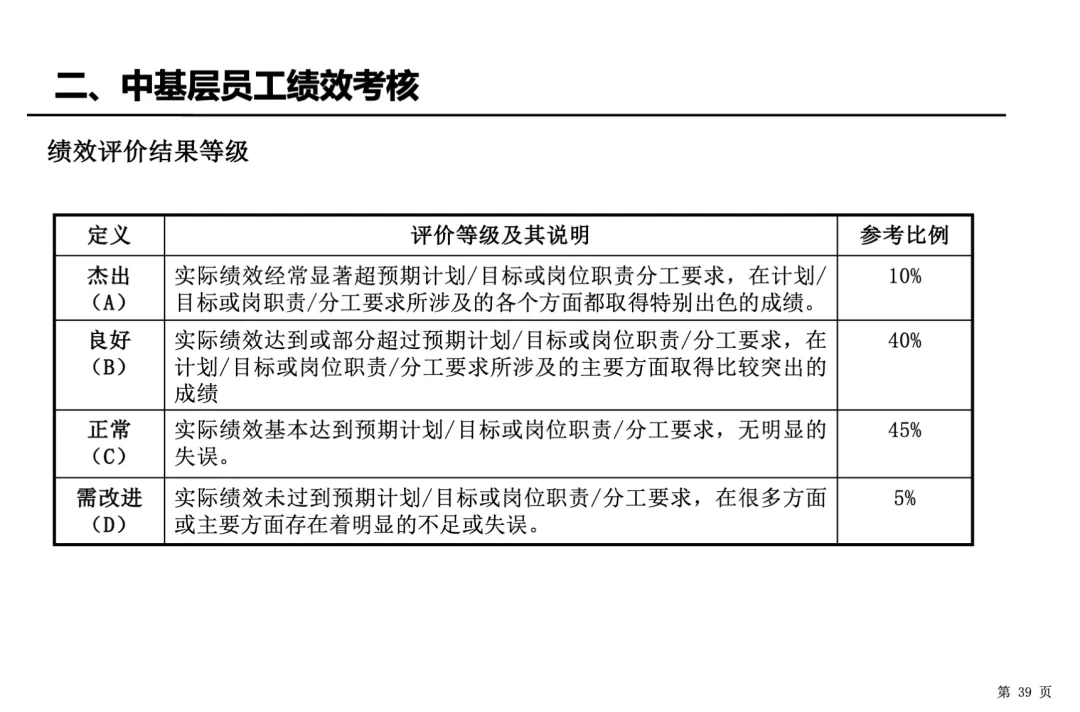 二、中基层员工绩效考核

绩效评价结果等级

| 定义 | 评价等级及其说明 | 参考比例 |
|---|---|---|
| 杰出（A） | 实际绩效经常显著超预期计划/目标或岗位职责分工要求，在计划/目标或岗职责/分工要求所涉及的各个方面都取得特别出色的成绩。 | 10% |
| 良好（B） | 实际绩效达到或部分超过预期计划/目标或岗位职责/分工要求，在计划/目标或岗位职责/分工要求所涉及的主要方面取得比较突出的成绩 | 40% |
| 正常（C） | 实际绩效基本达到预期计划/目标或岗位职责/分工要求，无明显的失误。 | 45% |
| 需改进（D） | 实际绩效未过到预期计划/目标或岗位职责/分工要求，在很多方面或主要方面存在着明显的不足或失误。 | 5% |

第 39 页